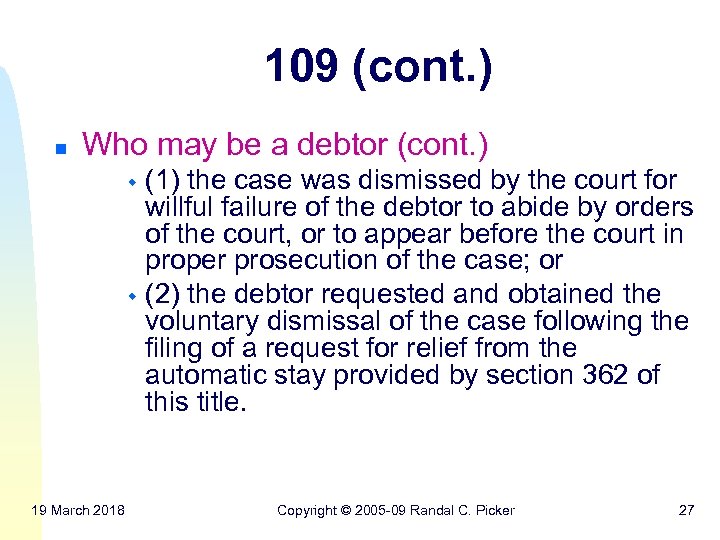 109 (cont.)

Who may be a debtor (cont.)

(1) the case was dismissed by the court for willful failure of the debtor to abide by orders of the court, or to appear before the court in proper prosecution of the case; or

(2) the debtor requested and obtained the voluntary dismissal of the case following the filing of a request for relief from the automatic stay provided by section 362 of this title.

19 March 2018

Copyright © 2005-09 Randal C. Picker

27